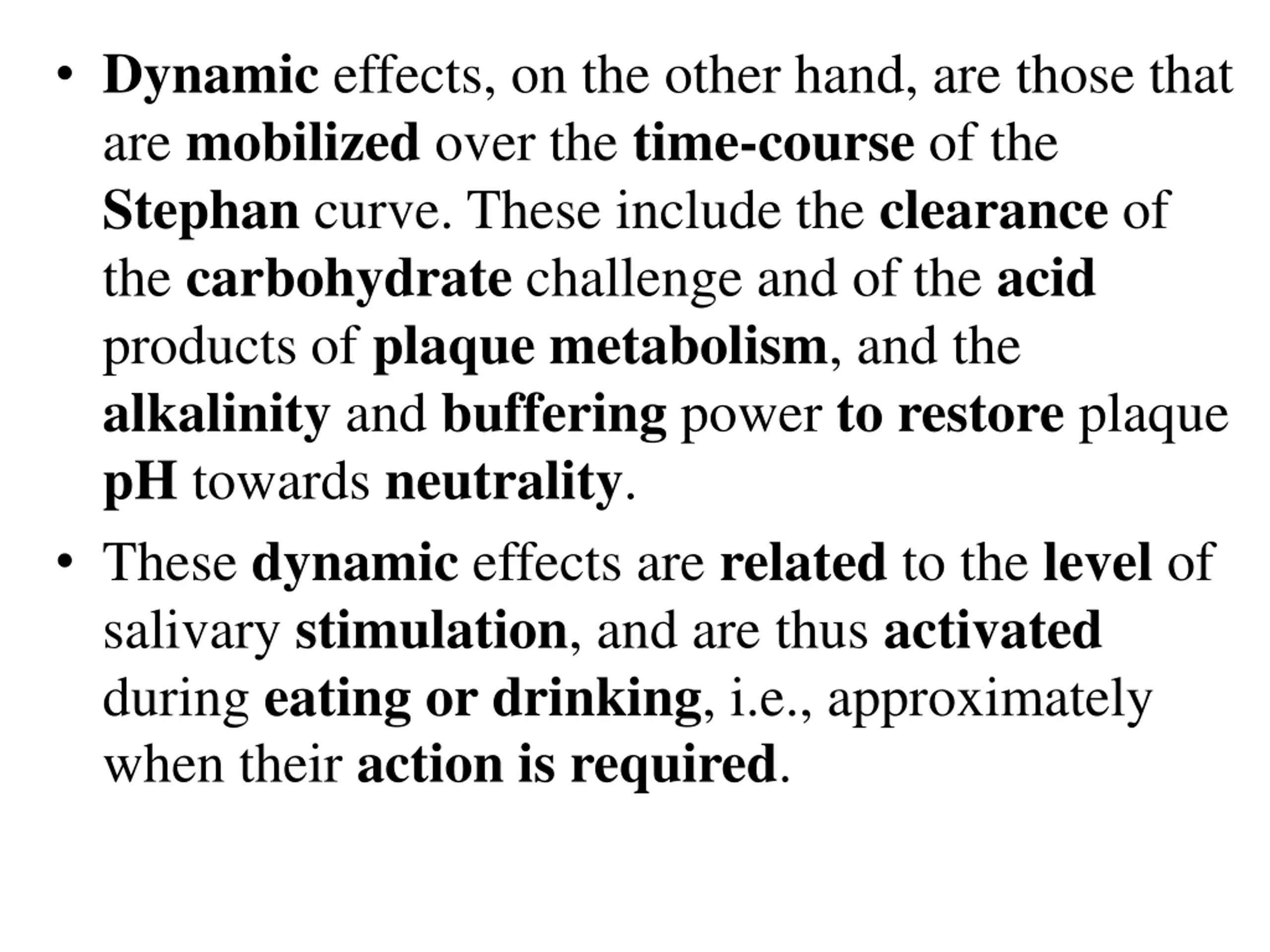 • Dynamic effects, on the other hand, are those that are mobilized over the time-course of the Stephan curve. These include the clearance of the carbohydrate challenge and of the acid products of plaque metabolism, and the alkalinity and buffering power to restore plaque pH towards neutrality.

• These dynamic effects are related to the level of salivary stimulation, and are thus activated during eating or drinking, i.e., approximately when their action is required.